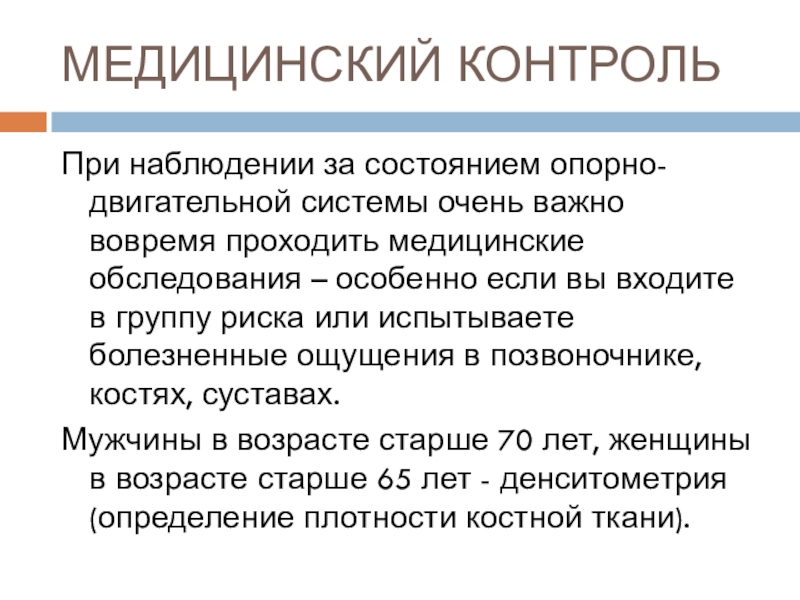 МЕДИЦИНСКИЙ КОНТРОЛЬ

При наблюдении за состоянием опорно-двигательной системы очень важно вовремя проходить медицинские обследования – особенно если вы входите в группу риска или испытываете болезненные ощущения в позвоночнике, костях, суставах.

Мужчины в возрасте старше 70 лет, женщины в возрасте старше 65 лет - денситометрия (определение плотности костной ткани).